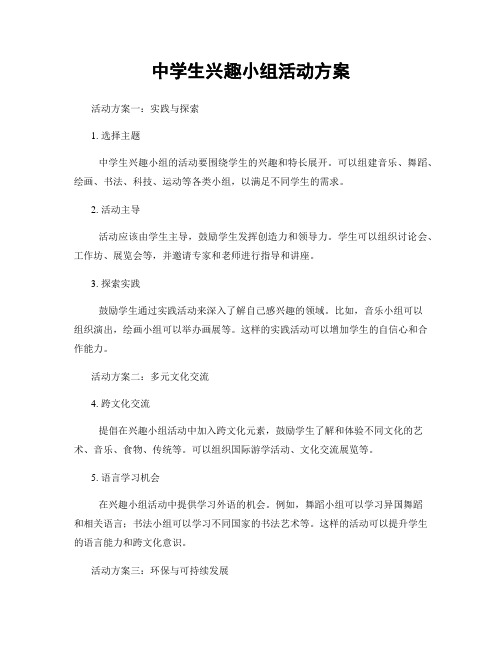 中学生兴趣小组活动方案

活动方案一：实践与探索

1. 选择主题

中学生兴趣小组的活动要围绕学生的兴趣和特长展开。可以组建音乐、舞蹈、绘画、书法、科技、运动等各类小组，以满足不同学生的需求。

2. 活动主导

活动应该由学生主导，鼓励学生发挥创造力和领导力。学生可以组织讨论会、工作坊、展览会等，并邀请专家和老师进行指导和讲座。

3. 探索实践

鼓励学生通过实践活动来深入了解自己感兴趣的领域。比如，音乐小组可以组织演出，绘画小组可以举办画展等。这样的实践活动可以增加学生的自信心和合作能力。

活动方案二：多元文化交流

4. 跨文化交流

提倡在兴趣小组活动中加入跨文化元素，鼓励学生了解和体验不同文化的艺术、音乐、食物、传统等。可以组织国际游学活动、文化交流展览等。

5. 语言学习机会

在兴趣小组活动中提供学习外语的机会。例如，舞蹈小组可以学习异国舞蹈和相关语言；书法小组可以学习不同国家的书法艺术等。这样的活动可以提升学生的语言能力和跨文化意识。

活动方案三：环保与可持续发展